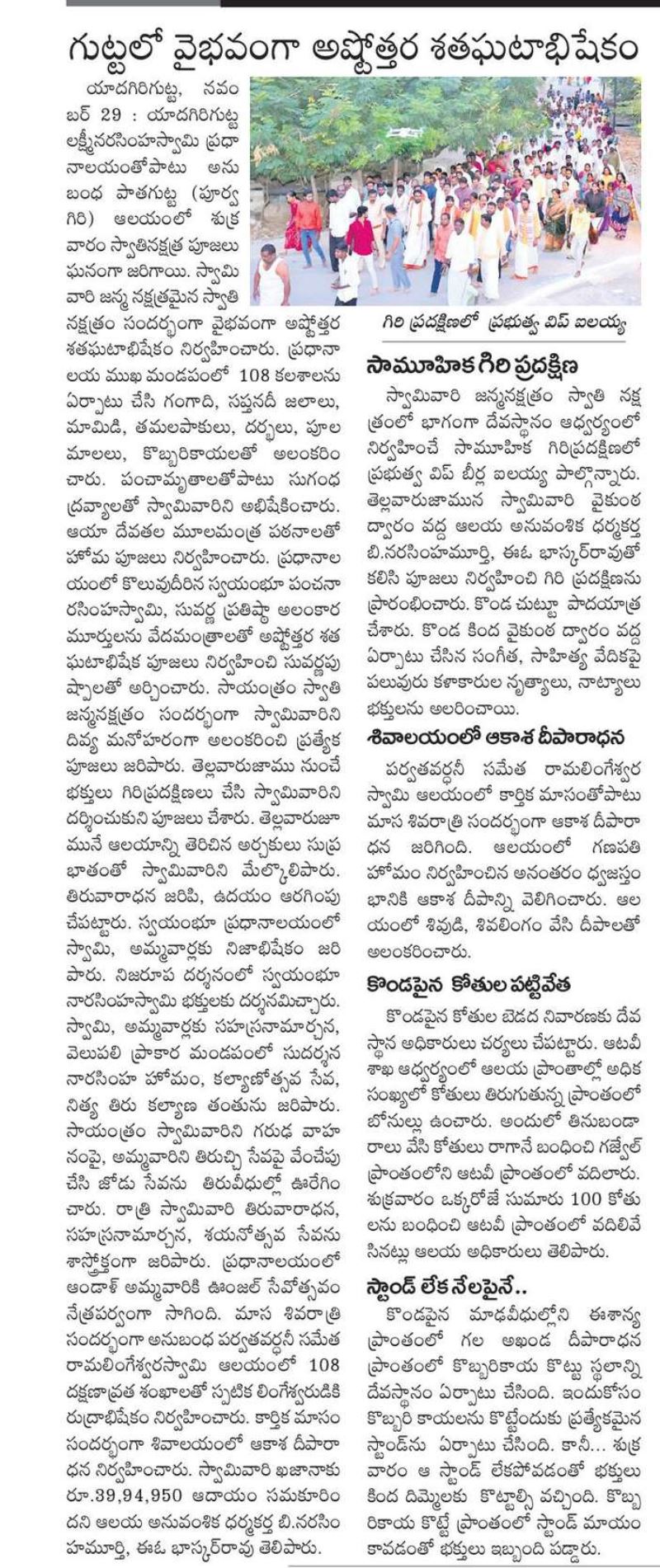 గుట్టలో వైభవంగా అష్టోత్తర శతఘటాభిషేకం

యాదగిరిగుట్ట, నవంబర్ 29 : యాదగిరిగుట్ట లక్ష్మీనరసింహస్వామి ప్రధానాలయంతోపాటు అనుబంధ పాతగుట్ట (పూర్వగిరి) ఆలయంలో శుక్రవారం స్వాతినక్షత్ర పూజలు ఘనంగా జరిగాయి. స్వామివారి జన్మ నక్షత్రమైన స్వాతి నక్షత్రం సందర్భంగా వైభవంగా అష్టోత్తర శతఘటాభిషేకం నిర్వహించారు. ప్రధానాలయ ముఖ మండపంలో 108 కలశాలను ఏర్పాటు చేసి గంగాది, సప్తనదీ జలాలు, మామిడి, తమలపాకులు, దర్భలు, పూల మాలలు, కొబ్బరికాయలతో అలంకరించారు. పంచామృతాలతోపాటు సుగంధ ద్రవ్యాలతో స్వామివారిని అభిషేకించారు. ఆయా దేవతల మూలమంత్ర పఠనాలతో హోమ పూజలు నిర్వహించారు. ప్రధానాలయంలో కొలువుదీరిన స్వయంభూ పంచనారసింహస్వామి, సువర్ణ ప్రతిష్ఠా అలంకార మూర్తులను వేదమంత్రాలతో అష్టోత్తర శత ఘటాభిషేక పూజలు నిర్వహించి సువర్ణపుష్పాలతో అర్చించారు. సాయంత్రం స్వాతి జన్మనక్షత్రం సందర్భంగా స్వామివారిని దివ్య మనోహరంగా అలంకరించి ప్రత్యేక పూజలు జరిపారు. తెల్లవారుజాము నుంచే భక్తులు గిరిప్రదక్షిణలు చేసి స్వామివారిని దర్శించుకుని పూజలు చేశారు. తెల్లవారుజామునే ఆలయాన్ని తెరిచిన అర్చకులు సుప్రభాతంతో స్వామివారిని మేల్కొలిపారు. తిరువారాధన జరిపి, ఉదయం ఆరగింపు చేపట్టారు. స్వయంభూ ప్రధానాలయంలో స్వామి, అమ్మవార్లకు నిజాభిషేకం జరిపారు. నిజరూప దర్శనంలో స్వయంభూ నారసింహస్వామి భక్తులకు దర్శనమిచ్చారు. స్వామి, అమ్మవార్లకు సహస్రనామార్చన, వెలుపలి ప్రాకార మండపంలో సుదర్శన నారసింహ హోమం, కల్యాణోత్సవ సేవ, నిత్య తిరు కల్యాణ తంతును జరిపారు. సాయంత్రం స్వామివారిని గరుడ వాహనంపై, అమ్మవారిని తిరుచ్చి సేవపై వేంచేపు చేసి జోడు సేవను తిరువీధుల్లో ఊరేగించారు. రాత్రి స్వామివారి తిరువారాధన, సహస్రనామార్చన, శయనోత్సవ సేవను శాస్త్రోక్తంగా జరిపారు. ప్రధానాలయంలో ఆండాళ్ అమ్మవారికి ఊంజల్ సేవోత్సవం నేత్రపర్వంగా సాగింది. మాస శివరాత్రి సందర్భంగా అనుబంధ పర్వతవర్ధనీ సమేత రామలింగేశ్వరస్వామి ఆలయంలో 108 దక్షణావ్రత శంఖాలతో స్పటిక లింగేశ్వరుడికి రుద్రాభిషేకం నిర్వహించారు. కార్తిక మాసం సందర్భంగా శివాలయంలో ఆకాశ దీపారాధన నిర్వహించారు. స్వామివారి ఖజానాకు రూ.39,94,950 ఆదాయం సమకూరిందని ఆలయ అనువంశిక ధర్మకర్త బి.నరసింహమూర్తి, ఈఓ భాస్కర్‌రావు తెలిపారు.

గిరి ప్రదక్షిణలో ప్రభుత్వ విప్ ఐలయ్య

సామూహిక గిరి ప్రదక్షిణ

స్వామివారి జన్మనక్షత్రం స్వాతి నక్షత్రంలో భాగంగా దేవస్థానం ఆధ్వర్యంలో నిర్వహించే సామూహిక గిరిప్రదక్షిణలో ప్రభుత్వ విప్ బీర్ల ఐలయ్య పాల్గొన్నారు. తెల్లవారుజామున స్వామివారి వైకుంఠ ద్వారం వద్ద ఆలయ అనువంశిక ధర్మకర్త బి.నరసింహమూర్తి, ఈఓ భాస్కర్‌రావుతో కలిసి పూజలు నిర్వహించి గిరి ప్రదక్షిణను ప్రారంభించారు. కొండ చుట్టూ పాదయాత్ర చేశారు. కొండ కింద వైకుంఠ ద్వారం వద్ద ఏర్పాటు చేసిన సంగీత, సాహిత్య వేదికపై పలువురు కళాకారుల నృత్యాలు, నాట్యాలు భక్తులను అలరించాయి.

శివాలయంలో ఆకాశ దీపారాధన

పర్వతవర్ధనీ సమేత రామలింగేశ్వర స్వామి ఆలయంలో కార్తిక మాసంతోపాటు మాస శివరాత్రి సందర్భంగా ఆకాశ దీపారాధన జరిగింది. ఆలయంలో గణపతి హోమం నిర్వహించిన అనంతరం ధ్వజస్తంభానికి ఆకాశ దీపాన్ని వెలిగించారు. ఆలయంలో శివుడి, శివలింగం వేసి దీపాలతో అలంకరించారు.

కొండపైన కోతుల పట్టివేత

కొండపైన కోతుల బెడద నివారణకు దేవస్థాన అధికారులు చర్యలు చేపట్టారు. అటవీ శాఖ ఆధ్వర్యంలో ఆలయ ప్రాంతాల్లో అధిక సంఖ్యలో కోతులు తిరుగుతున్న ప్రాంతంలో బోనుల్లు ఉంచారు. అందులో తినుబండారాలు వేసి కోతులు రాగానే బంధించి గజ్వేల్ ప్రాంతంలోని అటవీ ప్రాంతంలో వదిలారు. శుక్రవారం ఒక్కరోజే సుమారు 100 కోతులను బంధించి అటవీ ప్రాంతంలో వదిలివేసినట్లు ఆలయ అధికారులు తెలిపారు.

స్టాండ్ లేక నేలపైనే..

కొండపైన మాఢవీధుల్లోని ఈశాన్య ప్రాంతంలో గల అఖండ దీపారాధన ప్రాంతంలో కొబ్బరికాయ కొట్టు స్థలాన్ని దేవస్థానం ఏర్పాటు చేసింది. ఇందుకోసం కొబ్బరి కాయలను కొట్టేందుకు ప్రత్యేకమైన స్టాండ్‌ను ఏర్పాటు చేసింది. కానీ... శుక్రవారం ఆ స్టాండ్ లేకపోవడంతో భక్తులు కింద దిమ్మెలకు కొట్టాల్సి వచ్చింది. కొబ్బరికాయ కొట్టే ప్రాంతంలో స్టాండ్ మాయం కావడంతో భక్తులు ఇబ్బంది పడ్డారు.